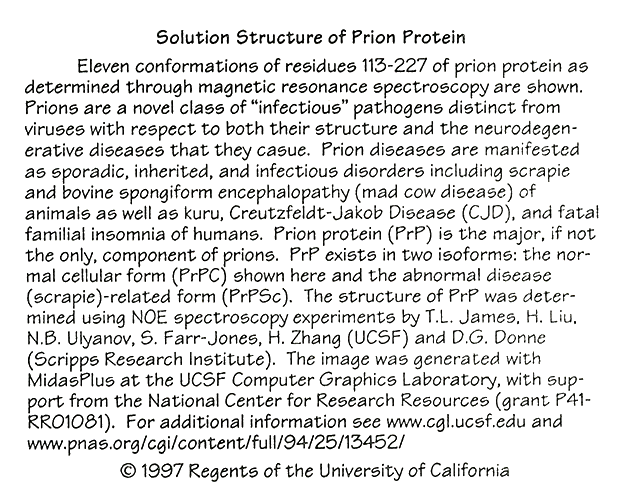 Solution Structure of Prion Protein

Eleven conformations of residues 113-227 of prion protein as determined through magnetic resonance spectroscopy are shown. Prions are a novel class of "infectious" pathogens distinct from viruses with respect to both their structure and the neurodegenerative diseases that they casue. Prion diseases are manifested as sporadic, inherited, and infectious disorders including scrapie and bovine spongiform encephalopathy (mad cow disease) of animals as well as kuru, Creutzfeldt-Jakob Disease (CJD), and fatal familial insomnia of humans. Prion protein (PrP) is the major, if not the only, component of prions. PrP exists in two isoforms: the normal cellular form (PrPC) shown here and the abnormal disease (scrapie)-related form (PrPSc). The structure of PrP was determined using NOE spectroscopy experiments by T.L. James, H. Liu, N.B. Ulyanov, S. Farr-Jones, H. Zhang (UCSF) and D.G. Donne (Scripps Research Institute). The image was generated with MidasPlus at the UCSF Computer Graphics Laboratory, with support from the National Center for Research Resources (grant P41-RR01081). For additional information see www.cgl.ucsf.edu and www.pnas.org/cgi/content/full/94/25/13452/

© 1997 Regents of the University of California